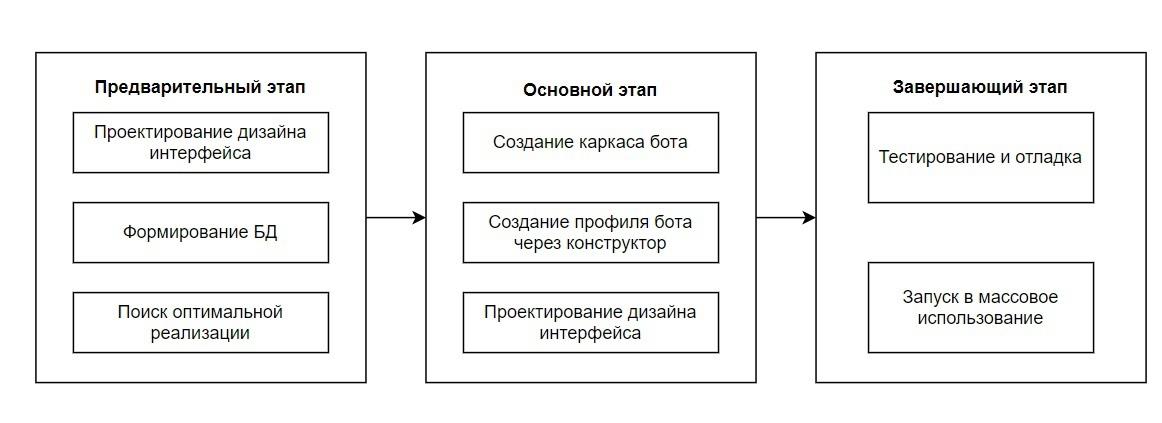 Предварительный этап

Проектирование дизайна интерфейса

Формирование БД

Поиск оптимальной реализации

Основной этап

Создание каркаса бота

Создание профиля бота через конструктор

Проектирование дизайна интерфейса

Завершающий этап

Тестирование и отладка

Запуск в массовое использование